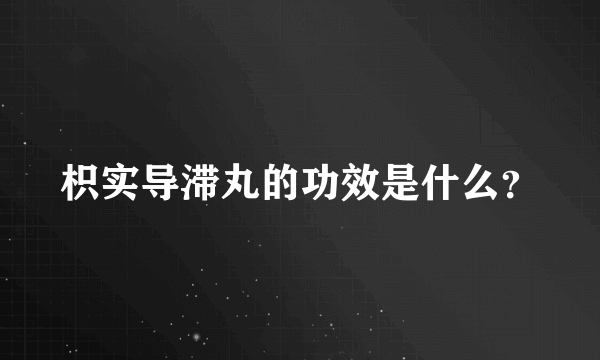 枳实导滞丸的功效是什么?